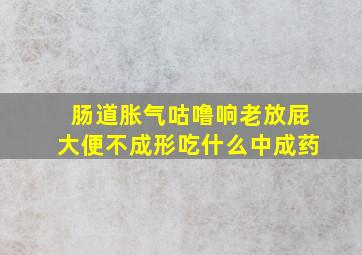 肠道胀气咕噜响老放屁
大便不成形吃什么中成药